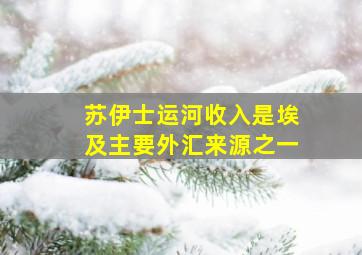 苏伊士运河收入是埃及主要外汇来源之一